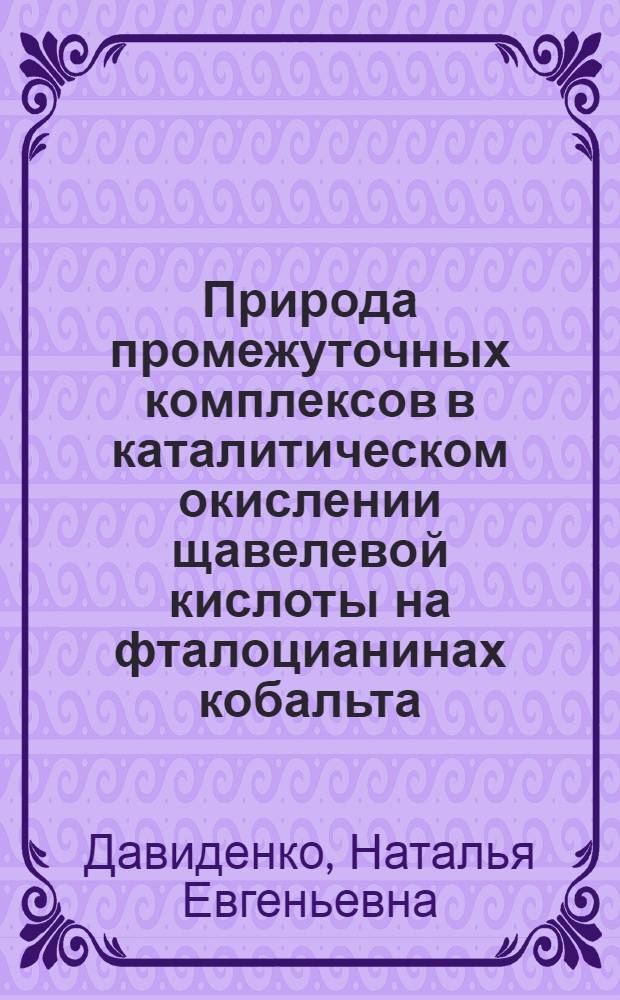 Природа промежуточных комплексов в каталитическом окислении щавелевой кислоты на фталоцианинах кобальта

Давиденко, Наталья Евгеньевна